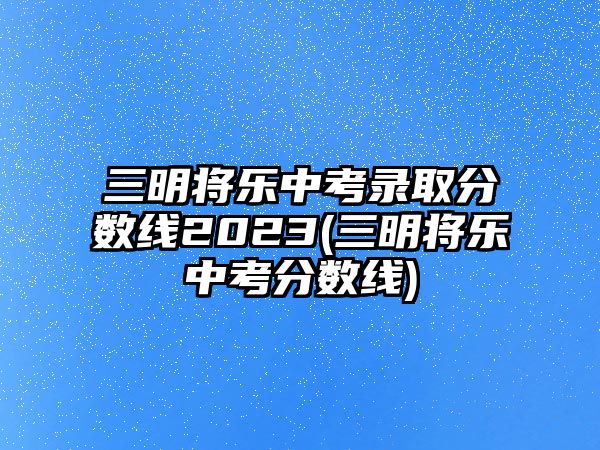 三明将乐中考录取分数线2023(三明将乐中考分数线)